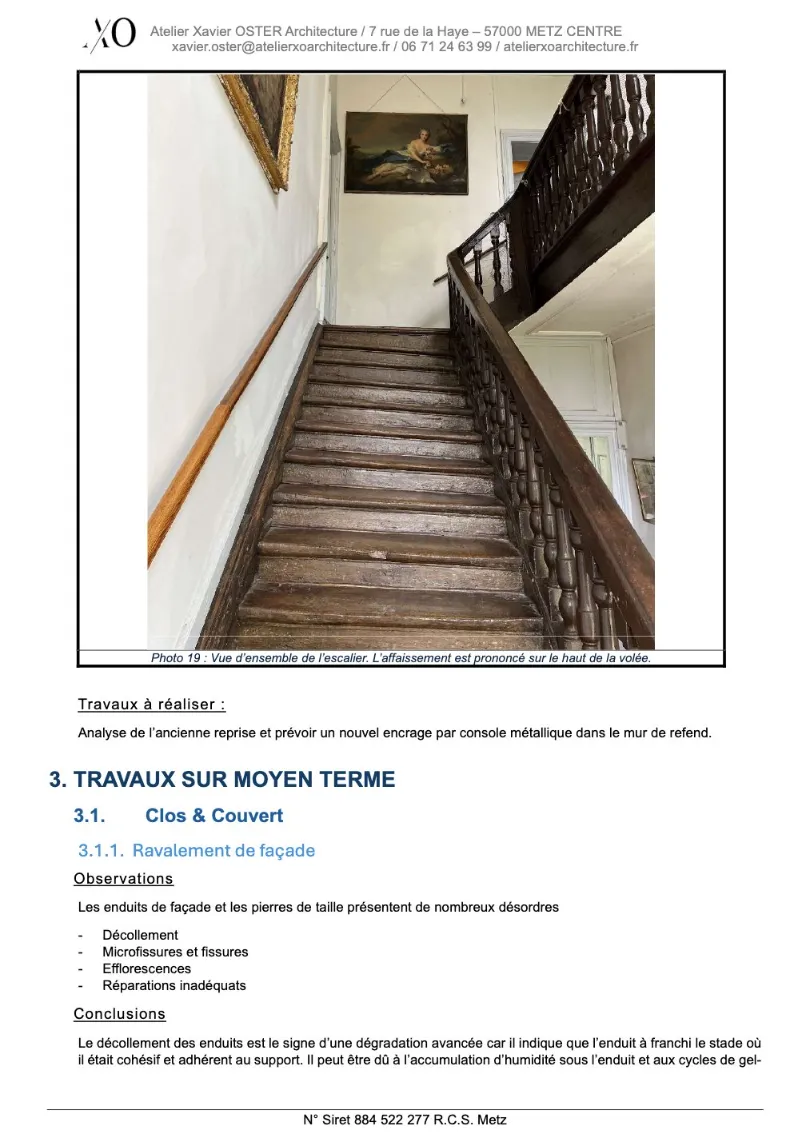 XO Atelier Xavier OSTER Architecture / 7 rue de la Haye – 57000 METZ CENTRE
xavier.oster@atelierxoarchitecture.fr / 06 71 24 63 99 / atelierxoarchitecture.fr

Photo 19 : Vue d'ensemble de l'escalier. L'affaissement est prononcé sur le haut de la volée.

Travaux à réaliser :

Analyse de l'ancienne reprise et prévoir un nouvel encrage par console métallique dans le mur de refend.

3. TRAVAUX SUR MOYEN TERME

3.1. Clos & Couvert

3.1.1. Ravalement de façade

Observations

Les enduits de façade et les pierres de taille présentent de nombreux désordres

- Décollement
- Microfissures et fissures
- Efflorescences
- Réparations inadéquats

Conclusions

Le décollement des enduits est le signe d'une dégradation avancée car il indique que l'enduit à franchi le stade où il était cohésif et adhérent au support. Il peut être dû à l'accumulation d'humidité sous l'enduit et aux cycles de gel-

N° Siret 884 522 277 R.C.S. Metz